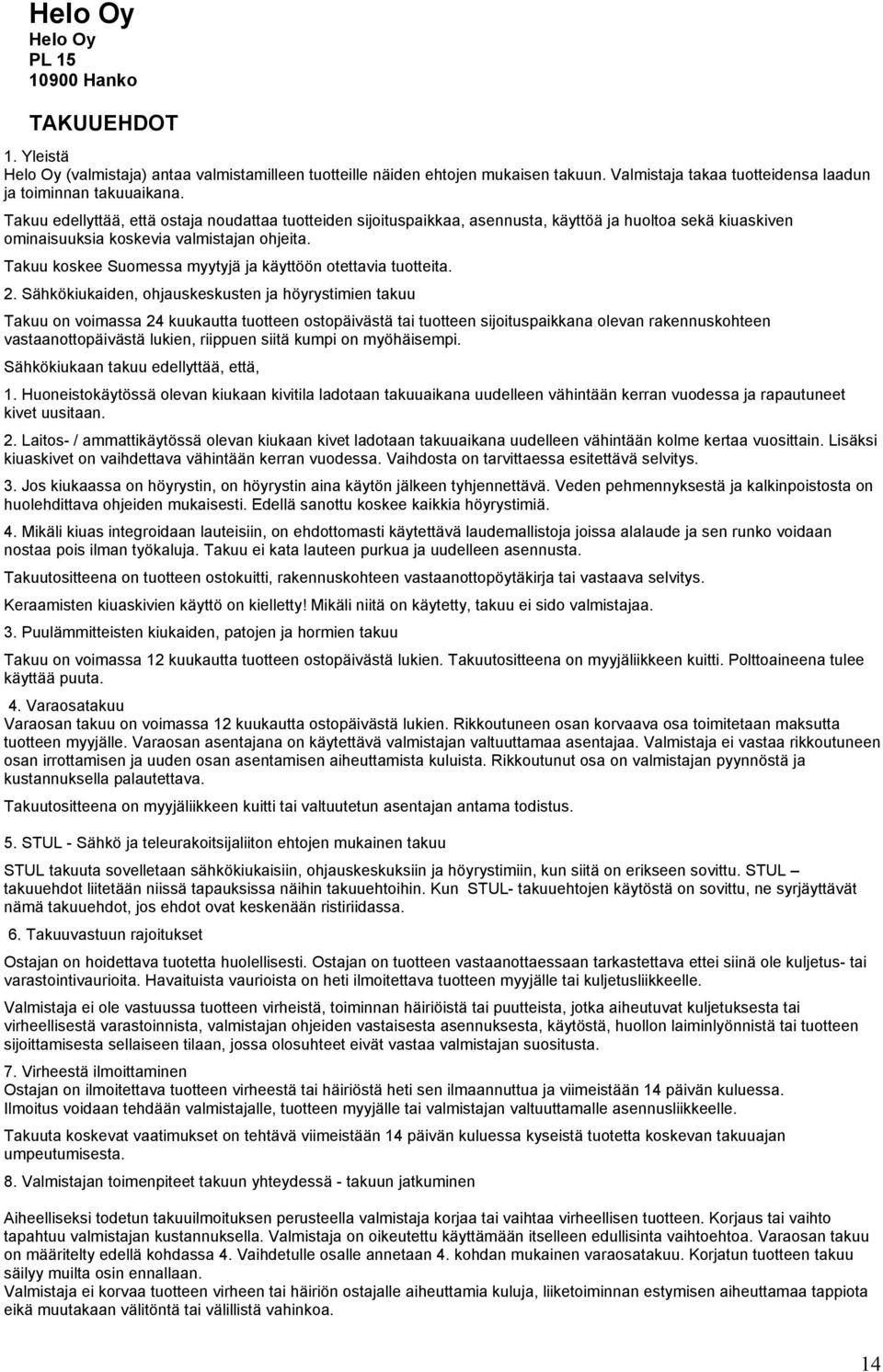 Helo Oy
Helo Oy
PL 15
10900 Hanko

TAKUUEHDOT

1. Yleistä
Helo Oy (valmistaja) antaa valmistamilleen tuotteille näiden ehtojen mukaisen takuun. Valmistaja takaa tuotteidensa laadun ja toiminnan takuuaikana.

Takuu edellyttää, että ostaja noudattaa tuotteiden sijoituspaikkaa, asennusta, käyttöä ja huoltoa sekä kiuaskiven ominaisuuksia koskevia valmistajan ohjeita.

Takuu koskee Suomessa myytyjä ja käyttöön otettavia tuotteita.

2. Sähkökiukaiden, ohjauskeskusten ja höyrystimien takuu

Takuu on voimassa 24 kuukautta tuotteen ostopäivästä tai tuotteen sijoituspaikkana olevan rakennuskohteen vastaanottopäivästä lukien, riippuen siitä kumpi on myöhäisempi.

Sähkökiukaan takuu edellyttää, että,

1. Huoneistokäytössä olevan kiukaan kivitila ladotaan takuuaikana uudelleen vähintään kerran vuodessa ja rapautuneet kivet uusitaan.

2. Laitos- / ammattikäytössä olevan kiukaan kivet ladotaan takuuaikana uudelleen vähintään kolme kertaa vuosittain. Lisäksi kiuaskivet on vaihdettava vähintään kerran vuodessa. Vaihdosta on tarvittaessa esitettävä selvitys.

3. Jos kiukaassa on höyrystin, on höyrystin aina käytön jälkeen tyhjennettävä. Veden pehmennyksestä ja kalkinpoistosta on huolehdittava ohjeiden mukaisesti. Edellä sanottu koskee kaikkia höyrystimiä.

4. Mikäli kiuas integroidaan lauteisiin, on ehdottomasti käytettävä laudemallistoja joissa alalaude ja sen runko voidaan nostaa pois ilman työkaluja. Takuu ei kata lauteen purkua ja uudelleen asennusta.

Takuutositteena on tuotteen ostokuitti, rakennuskohteen vastaanottopöytäkirja tai vastaava selvitys.

Keraamisten kiuaskivien käyttö on kielletty! Mikäli niitä on käytetty, takuu ei sido valmistajaa.

3. Puulämmitteisten kiukaiden, patojen ja hormien takuu

Takuu on voimassa 12 kuukautta tuotteen ostopäivästä lukien. Takuutositteena on myyjäliikkeen kuitti. Polttoaineena tulee käyttää puuta.

4. Varaosatakuu
Varaosan takuu on voimassa 12 kuukautta ostopäivästä lukien. Rikkoutuneen osan korvaava osa toimitetaan maksutta tuotteen myyjälle. Varaosan asentajana on käytettävä valmistajan valtuuttamaa asentajaa. Valmistaja ei vastaa rikkoutuneen osan irrottamisen ja uuden osan asentamisen aiheuttamista kuluista. Rikkoutunut osa on valmistajan pyynnöstä ja kustannuksella palautettava.

Takuutositteena on myyjäliikkeen kuitti tai valtuutetun asentajan antama todistus.

5. STUL - Sähkö ja teleurakoitsijaliiton ehtojen mukainen takuu

STUL takuuta sovelletaan sähkökiukaisiin, ohjauskeskuksiin ja höyrystimiin, kun siitä on erikseen sovittu. STUL – takuuehdot liitetään niissä tapauksissa näihin takuuehtoihin. Kun STUL- takuuehtojen käytöstä on sovittu, ne syrjäyttävät nämä takuuehdot, jos ehdot ovat keskenään ristiriidassa.

6. Takuuvastuun rajoitukset

Ostajan on hoidettava tuotetta huolellisesti. Ostajan on tuotteen vastaanottaessaan tarkastettava ettei siinä ole kuljetus- tai varastointivaurioita. Havaituista vaurioista on heti ilmoitettava tuotteen myyjälle tai kuljetusliikkeelle.

Valmistaja ei ole vastuussa tuotteen virheistä, toiminnan häiriöistä tai puutteista, jotka aiheutuvat kuljetuksesta tai virheellisestä varastoinnista, valmistajan ohjeiden vastaisesta asennuksesta, käytöstä, huollon laiminlyönnistä tai tuotteen sijoittamisesta sellaiseen tilaan, jossa olosuhteet eivät vastaa valmistajan suositusta.

7. Virheestä ilmoittaminen
Ostajan on ilmoitettava tuotteen virheestä tai häiriöstä heti sen ilmaannuttua ja viimeistään 14 päivän kuluessa. Ilmoitus voidaan tehdään valmistajalle, tuotteen myyjälle tai valmistajan valtuuttamalle asennusliikkeelle.

Takuuta koskevat vaatimukset on tehtävä viimeistään 14 päivän kuluessa kyseistä tuotetta koskevan takuuajan umpeutumisesta.

8. Valmistajan toimenpiteet takuun yhteydessä - takuun jatkuminen

Aiheelliseksi todetun takuuilmoituksen perusteella valmistaja korjaa tai vaihtaa virheellisen tuotteen. Korjaus tai vaihto tapahtuu valmistajan kustannuksella. Valmistaja on oikeutettu käyttämään itselleen edullisinta vaihtoehtoa. Varaosan takuu on määritelty edellä kohdassa 4. Vaihdetulle osalle annetaan 4. kohdan mukainen varaosatakuu. Korjatun tuotteen takuu säilyy muilta osin ennallaan.
Valmistaja ei korvaa tuotteen virheen tai häiriön ostajalle aiheuttamia kuluja, liiketoiminnan estymisen aiheuttamaa tappiota eikä muutakaan välitöntä tai välillistä vahinkoa.

14